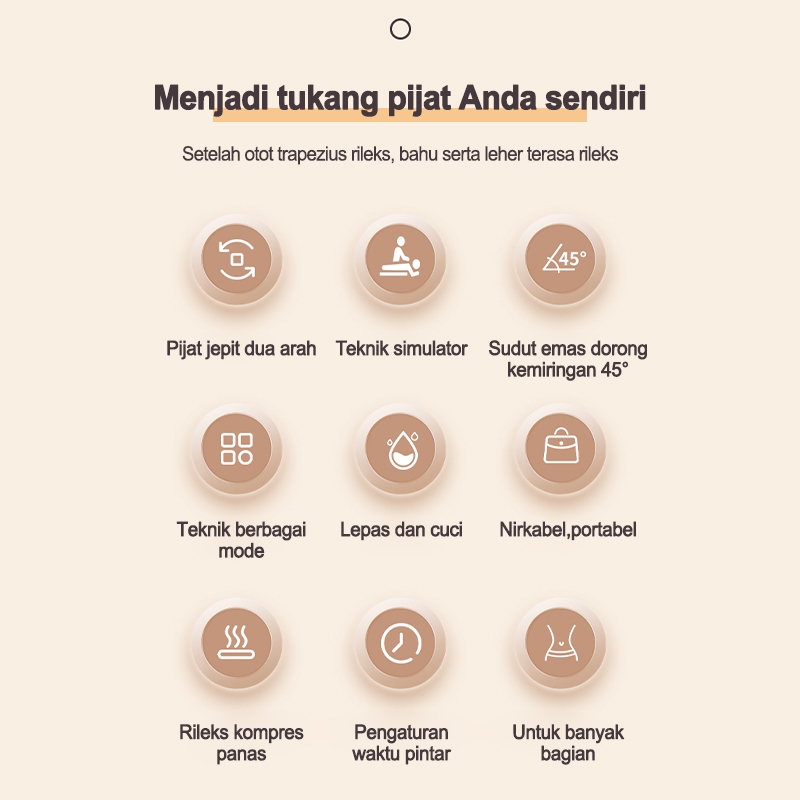 Menjadi tukang pijat Anda sendiri

Setelah otot trapezius rileks, bahu serta leher terasa rileks

45°

Pijat jepit dua arah

Teknik simulator

Sudut emas dorong kemiringan 45°

Teknik berbagai mode

Lepas dan cuci

Nirkabel,portabel

Rileks kompres panas

Pengaturan waktu pintar

Untuk banyak bagian